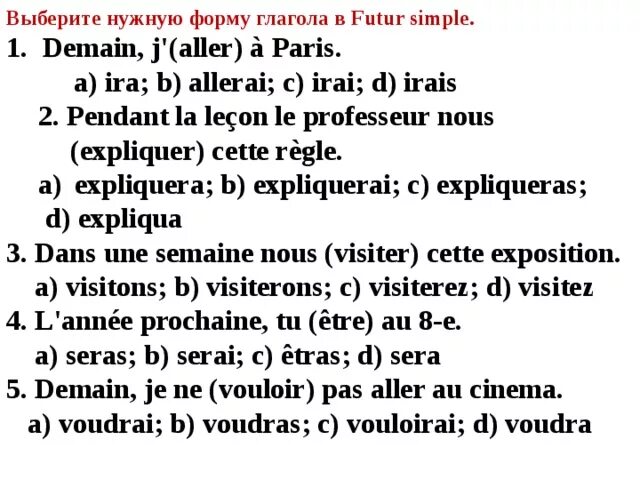 Выберите нужную форму глагола в Futur simple.

1. Demain, j'(aller) à Paris.

a) ira; b) allerai; c) irai; d) irais

2. Pendant la leçon le professeur nous (expliquer) cette règle.

a) expliquera; b) expliquerai; c) expliqueras; d) expliqua

3. Dans une semaine nous (visiter) cette exposition.

a) visitons; b) visiterons; c) visiterez; d) visitez

4. L'année prochaine, tu (être) au 8-e.

a) seras; b) serai; c) êtras; d) sera

5. Demain, je ne (vouloir) pas aller au cinema.

a) voudrai; b) voudras; c) vouloirai; d) voudra